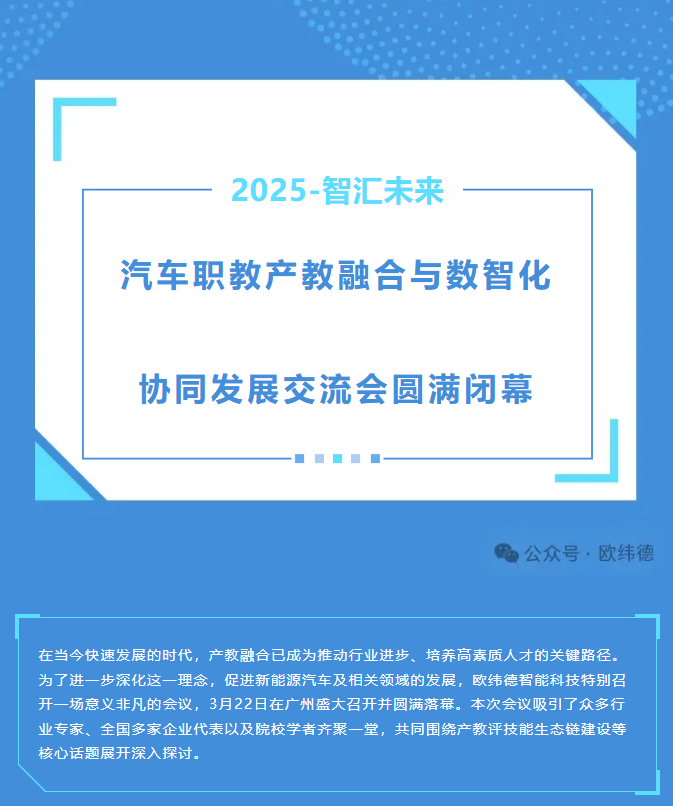 2025-智汇未来

汽车职教产教融合与数智化

协同发展交流会圆满闭幕

公众号 · 欧纬德

在当今快速发展的时代，产教融合已成为推动行业进步、培养高素质人才的关键路径。为了进一步深化这一理念，促进新能源汽车及相关领域的发展，欧纬德智能科技特别召开一场意义非凡的会议，3月22日在广州盛大召开并圆满落幕。本次会议吸引了众多行业专家、全国多家企业代表以及院校学者齐聚一堂，共同围绕产教评技能生态链建设等核心话题展开深入探讨。